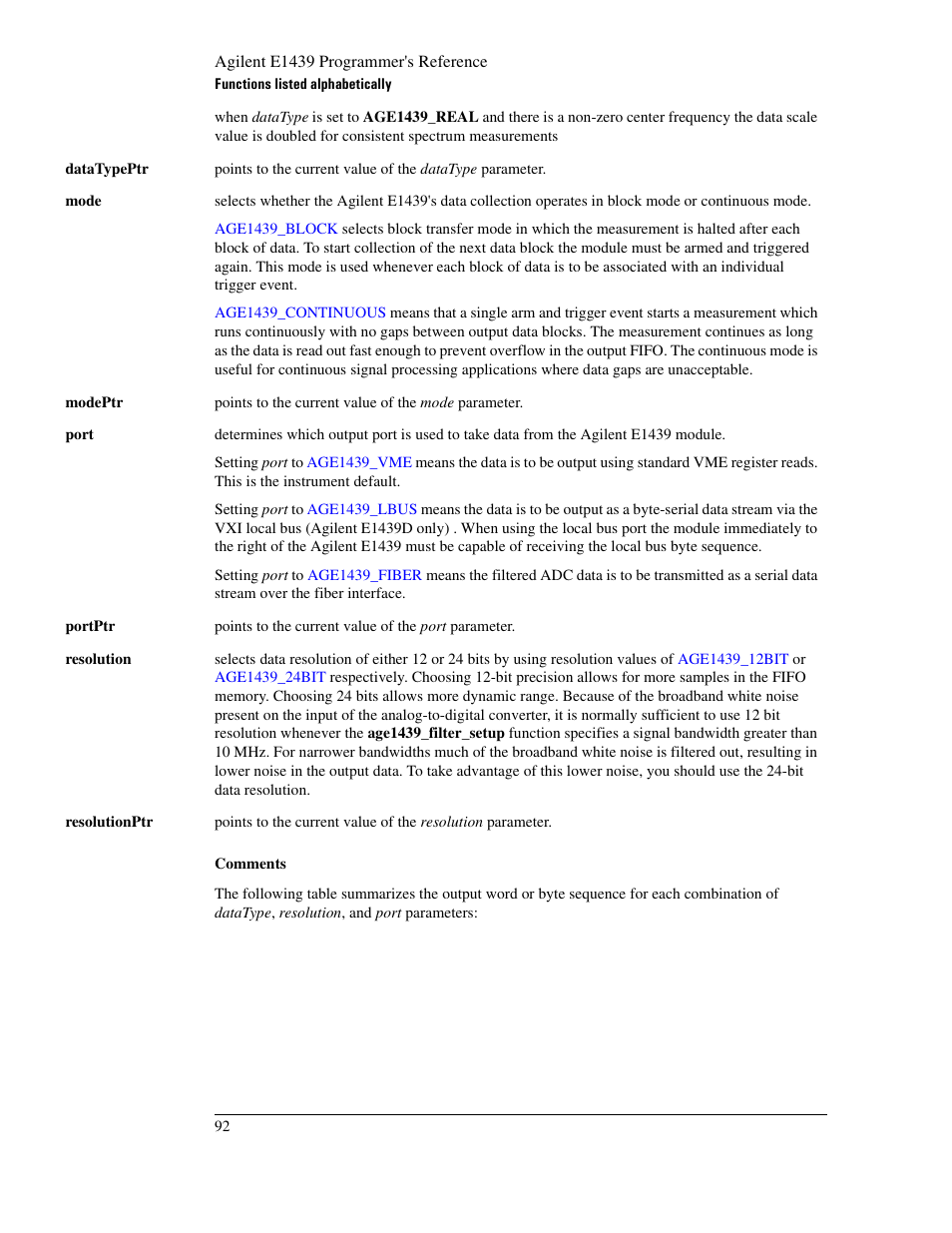 Agilent E1439 Programmer's Reference
Functions listed alphabetically

when dataType is set to AGE1439_REAL and there is a non-zero center frequency the data scale value is doubled for consistent spectrum measurements

dataTypePtr

points to the current value of the dataType parameter.

mode

selects whether the Agilent E1439's data collection operates in block mode or continuous mode.

AGE1439_BLOCK selects block transfer mode in which the measurement is halted after each block of data. To start collection of the next data block the module must be armed and triggered again. This mode is used whenever each block of data is to be associated with an individual trigger event.

AGE1439_CONTINUOUS means that a single arm and trigger event starts a measurement which runs continuously with no gaps between output data blocks. The measurement continues as long as the data is read out fast enough to prevent overflow in the output FIFO. The continuous mode is useful for continuous signal processing applications where data gaps are unacceptable.

modePtr

points to the current value of the mode parameter.

port

determines which output port is used to take data from the Agilent E1439 module.

Setting port to AGE1439_VME means the data is to be output using standard VME register reads. This is the instrument default.

Setting port to AGE1439_LBUS means the data is to be output as a byte-serial data stream via the VXI local bus (Agilent E1439D only) . When using the local bus port the module immediately to the right of the Agilent E1439 must be capable of receiving the local bus byte sequence.

Setting port to AGE1439_FIBER means the filtered ADC data is to be transmitted as a serial data stream over the fiber interface.

portPtr

points to the current value of the port parameter.

resolution

selects data resolution of either 12 or 24 bits by using resolution values of AGE1439_12BIT or AGE1439_24BIT respectively. Choosing 12-bit precision allows for more samples in the FIFO memory. Choosing 24 bits allows more dynamic range. Because of the broadband white noise present on the input of the analog-to-digital converter, it is normally sufficient to use 12 bit resolution whenever the age1439_filter_setup function specifies a signal bandwidth greater than 10 MHz. For narrower bandwidths much of the broadband white noise is filtered out, resulting in lower noise in the output data. To take advantage of this lower noise, you should use the 24-bit data resolution.

resolutionPtr

points to the current value of the resolution parameter.

Comments

The following table summarizes the output word or byte sequence for each combination of dataType, resolution, and port parameters:

92